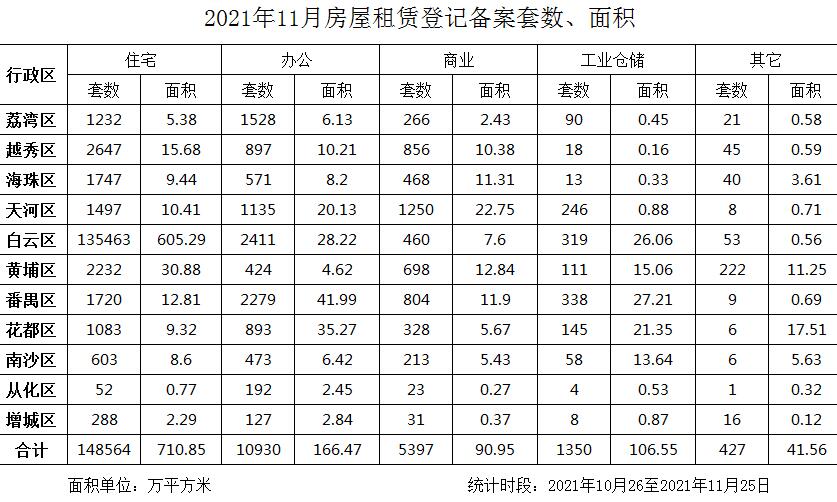 2021年11月房屋租赁登记备案套数、面积

| 行政区 | 住宅 | | 办公 | | 商业 | | 工业仓储 | | 其它 | |
|---|---|---|---|---|---|---|---|---|---|---|
| | 套数 | 面积 | 套数 | 面积 | 套数 | 面积 | 套数 | 面积 | 套数 | 面积 |
| 荔湾区 | 1232 | 5.38 | 1528 | 6.13 | 266 | 2.43 | 90 | 0.45 | 21 | 0.58 |
| 越秀区 | 2647 | 15.68 | 897 | 10.21 | 856 | 10.38 | 18 | 0.16 | 45 | 0.59 |
| 海珠区 | 1747 | 9.44 | 571 | 8.2 | 468 | 11.31 | 13 | 0.33 | 40 | 3.61 |
| 天河区 | 1497 | 10.41 | 1135 | 20.13 | 1250 | 22.75 | 246 | 0.88 | 8 | 0.71 |
| 白云区 | 135463 | 605.29 | 2411 | 28.22 | 460 | 7.6 | 319 | 26.06 | 53 | 0.56 |
| 黄埔区 | 2232 | 30.88 | 424 | 4.62 | 698 | 12.84 | 111 | 15.06 | 222 | 11.25 |
| 番禺区 | 1720 | 12.81 | 2279 | 41.99 | 804 | 11.9 | 338 | 27.21 | 9 | 0.69 |
| 花都区 | 1083 | 9.32 | 893 | 35.27 | 328 | 5.67 | 145 | 21.35 | 6 | 17.51 |
| 南沙区 | 603 | 8.6 | 473 | 6.42 | 213 | 5.43 | 58 | 13.64 | 6 | 5.63 |
| 从化区 | 52 | 0.77 | 192 | 2.45 | 23 | 0.27 | 4 | 0.53 | 1 | 0.32 |
| 增城区 | 288 | 2.29 | 127 | 2.84 | 31 | 0.37 | 8 | 0.87 | 16 | 0.12 |
| 合计 | 148564 | 710.85 | 10930 | 166.47 | 5397 | 90.95 | 1350 | 106.55 | 427 | 41.56 |

面积单位：万平方米 统计时段：2021年10月26至2021年11月25日